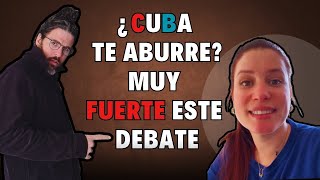 ¿CUBA TE ABURRE? MUY FUERTE ESTE DEBATE